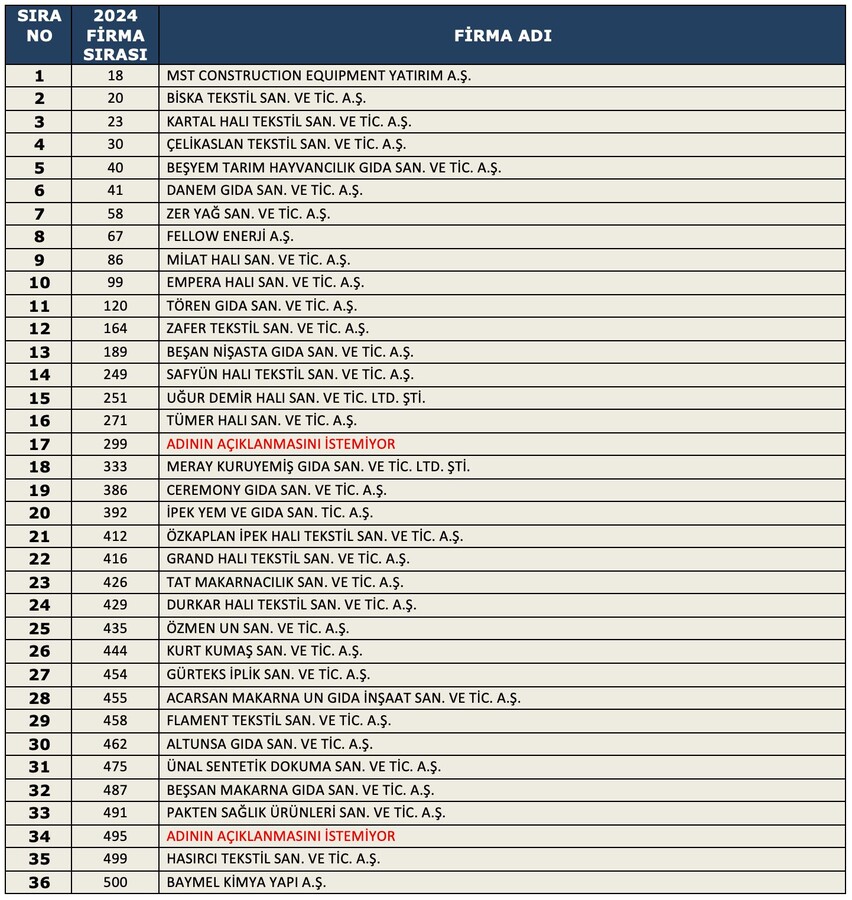 | SIRA NO | 2024 FİRMA SIRASI | FİRMA ADI |
|---|---|---|
| 1 | 18 | MST CONSTRUCTION EQUIPMENT YATIRIM A.Ş. |
| 2 | 20 | BİSKA TEKSTİL SAN. VE TİC. A.Ş. |
| 3 | 23 | KARTAL HALI TEKSTİL SAN. VE TİC. A.Ş. |
| 4 | 30 | ÇELİKASLAN TEKSTİL SAN. VE TİC. A.Ş. |
| 5 | 40 | BEŞYEM TARIM HAYVANCILIK GIDA SAN. VE TİC. A.Ş. |
| 6 | 41 | DANEM GIDA SAN. VE TİC. A.Ş. |
| 7 | 58 | ZER YAĞ SAN. VE TİC. A.Ş. |
| 8 | 67 | FELLOW ENERJİ A.Ş. |
| 9 | 86 | MİLAT HALI SAN. VE TİC. A.Ş. |
| 10 | 99 | EMPERA HALI SAN. VE TİC. A.Ş. |
| 11 | 120 | TÖREN GIDA SAN. VE TİC. A.Ş. |
| 12 | 164 | ZAFER TEKSTİL SAN. VE TİC. A.Ş. |
| 13 | 189 | BEŞAN NİŞASTA GIDA SAN. VE TİC. A.Ş. |
| 14 | 249 | SAFYÜN HALI TEKSTİL SAN. VE TİC. A.Ş. |
| 15 | 251 | UĞUR DEMİR HALI SAN. VE TİC. LTD. ŞTİ. |
| 16 | 271 | TÜMER HALI SAN. VE TİC. A.Ş. |
| 17 | 299 | ADININ AÇIKLANMASINI İSTEMİYOR |
| 18 | 333 | MERAY KURUYEMİŞ GIDA SAN. VE TİC. LTD. ŞTİ. |
| 19 | 386 | CEREMONY GIDA SAN. VE TİC. A.Ş. |
| 20 | 392 | İPEK YEM VE GIDA SAN. TİC. A.Ş. |
| 21 | 412 | ÖZKAPLAN İPEK HALI TEKSTİL SAN. VE TİC. A.Ş. |
| 22 | 416 | GRAND HALI TEKSTİL SAN. VE TİC. A.Ş. |
| 23 | 426 | TAT MAKARNACILIK SAN. VE TİC. A.Ş. |
| 24 | 429 | DURKAR HALI TEKSTİL SAN. VE TİC. A.Ş. |
| 25 | 435 | ÖZMEN UN SAN. VE TİC. A.Ş. |
| 26 | 444 | KURT KUMAŞ SAN. VE TİC. A.Ş. |
| 27 | 454 | GÜRTEKS İPLİK SAN. VE TİC. A.Ş. |
| 28 | 455 | ACARSAN MAKARNA UN GIDA İNŞAAT SAN. VE TİC. A.Ş. |
| 29 | 458 | FLAMENT TEKSTİL SAN. VE TİC. A.Ş. |
| 30 | 462 | ALTUNSA GIDA SAN. VE TİC. A.Ş. |
| 31 | 475 | ÜNAL SENTETİK DOKUMA SAN. VE TİC. A.Ş. |
| 32 | 487 | BEŞSAN MAKARNA GIDA SAN. VE TİC. A.Ş. |
| 33 | 491 | PAKTEN SAĞLIK ÜRÜNLERİ SAN. VE TİC. A.Ş. |
| 34 | 495 | ADININ AÇIKLANMASINI İSTEMİYOR |
| 35 | 499 | HASIRCI TEKSTİL SAN. VE TİC. A.Ş. |
| 36 | 500 | BAYMEL KİMYA YAPI A.Ş. |